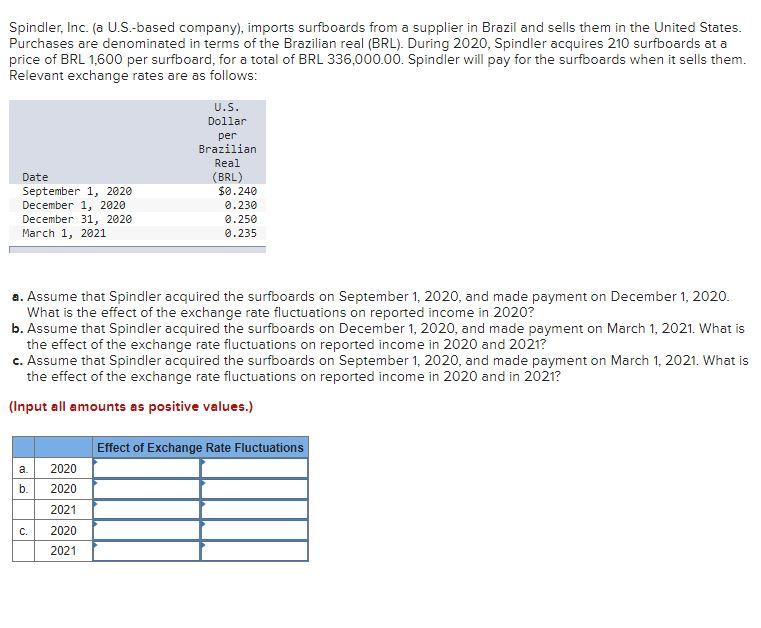 Spindler, Inc. (a U.S.-based company), imports surfboards from a supplier in Brazil and sells them in the United States. Purchases are denominated in terms of the Brazilian real (BRL). During 2020, Spindler acquires 210 surfboards at a price of BRL 1,600 per surfboard, for a total of BRL 336,000.00. Spindler will pay for the surfboards when it sells them. Relevant exchange rates are as follows:

| Date | U.S. Dollar per Brazilian Real (BRL) |
|---|---|
| September 1, 2020 | $0.240 |
| December 1, 2020 | 0.230 |
| December 31, 2020 | 0.250 |
| March 1, 2021 | 0.235 |

a. Assume that Spindler acquired the surfboards on September 1, 2020, and made payment on December 1, 2020. What is the effect of the exchange rate fluctuations on reported income in 2020?
b. Assume that Spindler acquired the surfboards on December 1, 2020, and made payment on March 1, 2021. What is the effect of the exchange rate fluctuations on reported income in 2020 and 2021?
c. Assume that Spindler acquired the surfboards on September 1, 2020, and made payment on March 1, 2021. What is the effect of the exchange rate fluctuations on reported income in 2020 and in 2021?

(Input all amounts as positive values.)

| | | Effect of Exchange Rate Fluctuations | |
|---|---|---|---|
| a. | 2020 | | |
| b. | 2020 | | |
| | 2021 | | |
| c. | 2020 | | |
| | 2021 | | |